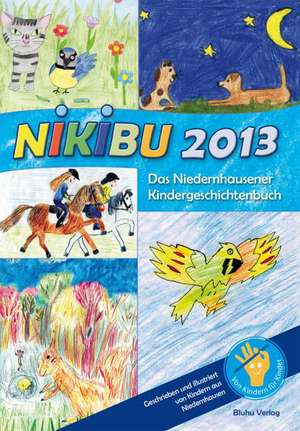 NIKIBU 2013

Das Niedernhausener Kindergeschichtenbuch

Geschrieben und illustriert von Kindern aus Niedernhausen

von Kindern für Kinder

Bluhu Verlag